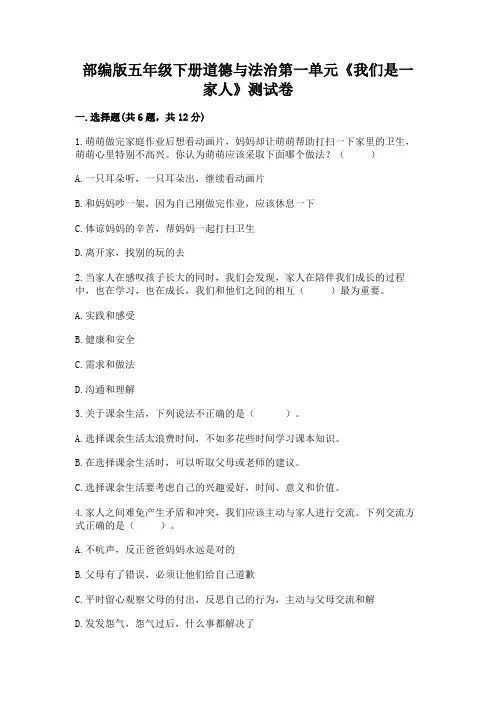 部编版五年级下册道德与法治第一单元《我们是一家人》测试卷

一.选择题(共6题，共12分)

1.萌萌做完家庭作业后想看动画片，妈妈却让萌萌帮助打扫一下家里的卫生，萌萌心里特别不高兴。你认为萌萌应该采取下面哪个做法？（　　）

A.一只耳朵听，一只耳朵出，继续看动画片

B.和妈妈吵一架，因为自己刚做完作业，应该休息一下

C.体谅妈妈的辛苦，帮妈妈一起打扫卫生

D.离开家，找别的玩的去

2.当家人在感叹孩子长大的同时，我们会发现，家人在陪伴我们成长的过程中，也在学习，也在成长，我们和他们之间的相互（　　）最为重要。

A.实践和感受

B.健康和安全

C.需求和做法

D.沟通和理解

3.关于课余生活，下列说法不正确的是（　　）。

A.选择课余生活太浪费时间，不如多花些时间学习课本知识。

B.在选择课余生活时，可以听取父母或老师的建议。

C.选择课余生活要考虑自己的兴趣爱好，时间、意义和价值。

4.家人之间难免产生矛盾和冲突，我们应该主动与家人进行交流。下列交流方式正确的是（　　）。

A.不吭声，反正爸爸妈妈永远是对的

B.父母有了错误，必须让他们给自己道歉

C.平时留心观察父母的付出，反思自己的行为，主动与父母交流和解

D.发发怨气，怨气过后，什么事都解决了